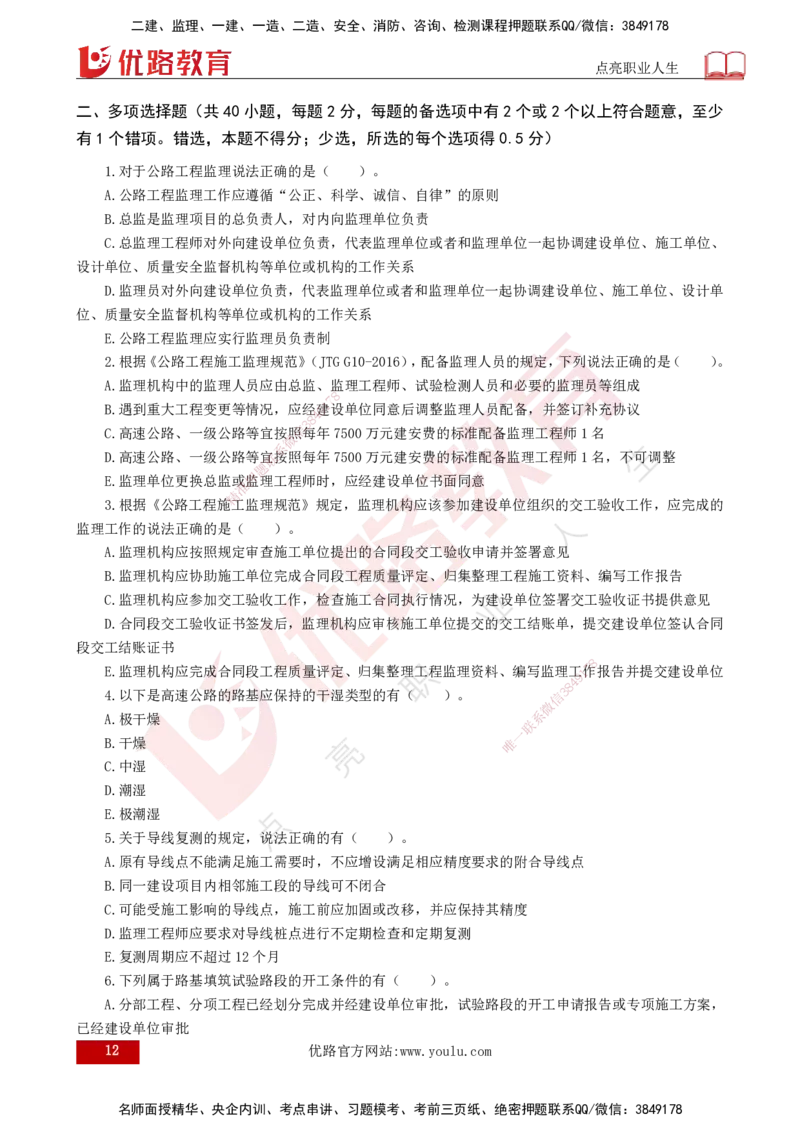 二建、监理、一建、一造、二造、安全、消防、咨询、检测课程押题联系QQ/微信：3849178

优路教育

点亮职业人生

二、多项选择题（共 40 小题，每题 2 分，每题的备选项中有 2 个或 2 个以上符合题意，至少有 1 个错项。错选，本题不得分；少选，所选的每个选项得 0.5 分）

1.对于公路工程监理说法正确的是（　　）。

A.公路工程监理工作应遵循“公正、科学、诚信、自律”的原则

B.总监是监理项目的总负责人，对内向监理单位负责

C.总监理工程师对外向建设单位负责，代表监理单位或者和监理单位一起协调建设单位、施工单位、设计单位、质量安全监督机构等单位或机构的工作关系

D.监理员对外向建设单位负责，代表监理单位或者和监理单位一起协调建设单位、施工单位、设计单位、质量安全监督机构等单位或机构的工作关系

E.公路工程监理应实行监理员负责制

2.根据《公路工程施工监理规范》（JTG G10-2016），配备监理人员的规定，下列说法正确的是（　　）。

A.监理机构中的监理人员应由总监、监理工程师、试验检测人员和必要的监理员等组成

B.遇到重大工程变更等情况，应经建设单位同意后调整监理人员配备，并签订补充协议

C.高速公路、一级公路等宜按照每年 7500 万元建安费的标准配备监理工程师 1 名

D.高速公路、一级公路等宜按照每年 7500 万元建安费的标准配备监理工程师 1 名，不可调整

E.监理单位更换总监或监理工程师时，应经建设单位书面同意

3.根据《公路工程施工监理规范》规定，监理机构应该参加建设单位组织的交工验收工作，应完成的监理工作的说法正确的是（　　）。

A.监理机构应按照规定审查施工单位提出的合同段交工验收申请并签署意见

B.监理机构应协助施工单位完成合同段工程质量评定、归集整理工程施工资料、编写工作报告

C.监理机构应参加交工验收工作，检查施工合同执行情况，为建设单位签署交工验收证书提供意见

D.合同段交工验收证书签发后，监理机构应审核施工单位提交的交工结账单，提交建设单位签认合同段交工结账证书

E.监理机构应完成合同段工程质量评定、归集整理工程监理资料、编写监理工作报告并提交建设单位

4.以下是高速公路的路基应保持的干湿类型的有（　　）。

A.极干燥

B.干燥

C.中湿

D.潮湿

E.极潮湿

5.关于导线复测的规定，说法正确的有（　　）。

A.原有导线点不能满足施工需要时，不应增设满足相应精度要求的附合导线点

B.同一建设项目内相邻施工段的导线可不闭合

C.可能受施工影响的导线点，施工前应加固或改移，并应保持其精度

D.监理工程师应要求对导线桩点进行不定期检查和定期复测

E.复测周期应不超过 12 个月

6.下列属于路基填筑试验路段的开工条件的有（　　）。

A.分部工程、分项工程已经划分完成并经建设单位审批，试验路段的开工申请报告或专项施工方案，已经建设单位审批

12

优路官方网站:www.youlu.com

名师面授精华、央企内训、考点串讲、习题模考、考前三页纸、绝密押题联系QQ/微信：3849178